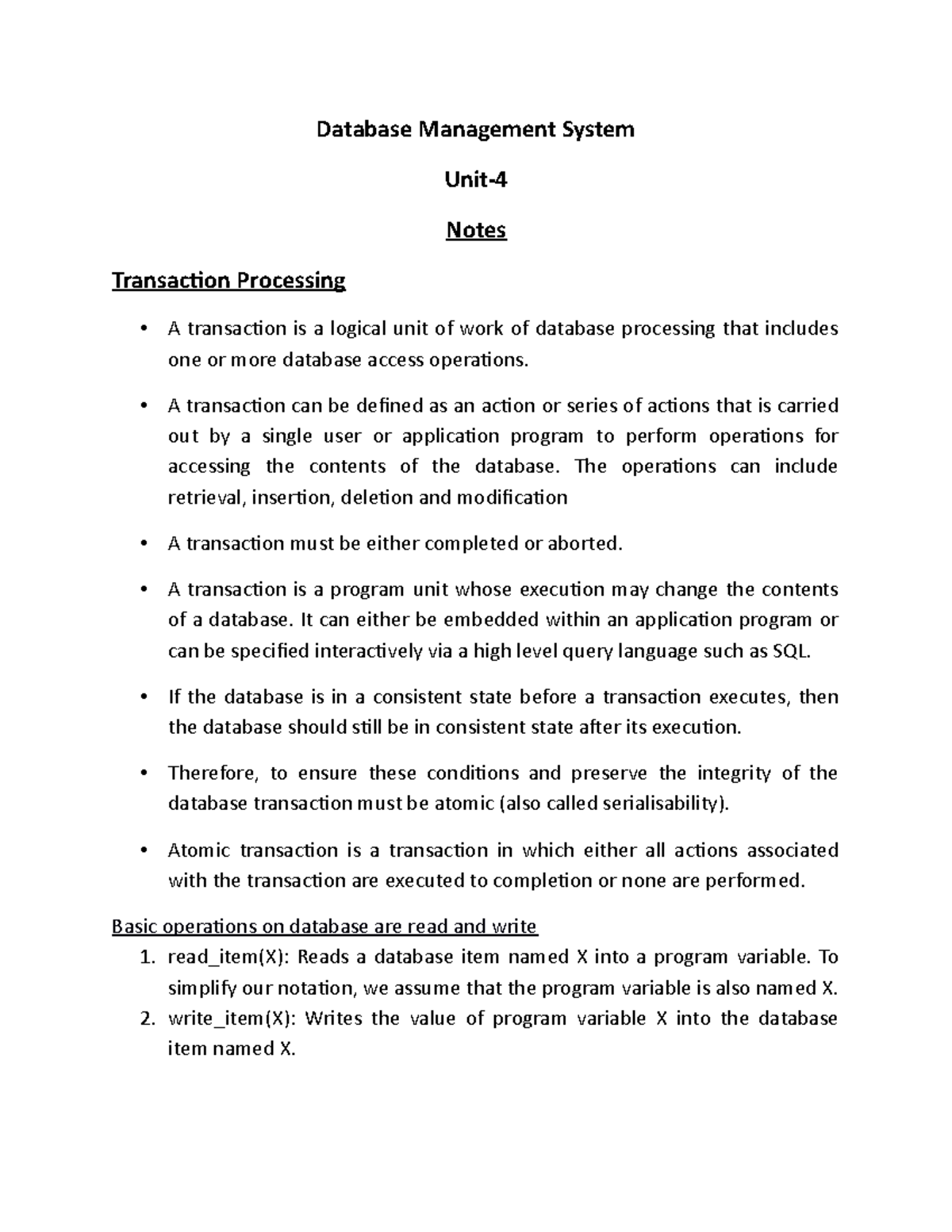 Database Management System

Unit-4

Notes

Transaction Processing

• A transaction is a logical unit of work of database processing that includes one or more database access operations.

• A transaction can be defined as an action or series of actions that is carried out by a single user or application program to perform operations for accessing the contents of the database. The operations can include retrieval, insertion, deletion and modification

• A transaction must be either completed or aborted.

• A transaction is a program unit whose execution may change the contents of a database. It can either be embedded within an application program or can be specified interactively via a high level query language such as SQL.

• If the database is in a consistent state before a transaction executes, then the database should still be in consistent state after its execution.

• Therefore, to ensure these conditions and preserve the integrity of the database transaction must be atomic (also called serialisability).

• Atomic transaction is a transaction in which either all actions associated with the transaction are executed to completion or none are performed.

Basic operations on database are read and write

1. read_item(X): Reads a database item named X into a program variable. To simplify our notation, we assume that the program variable is also named X.
2. write_item(X): Writes the value of program variable X into the database item named X.